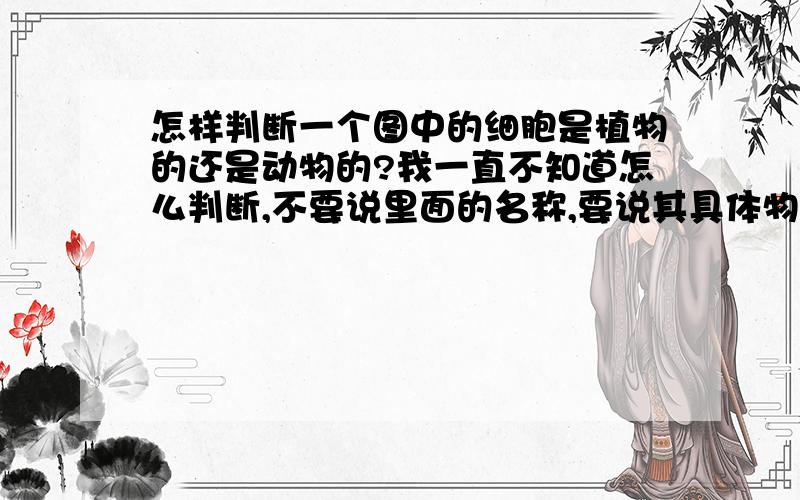 怎样判断一个图中的细胞是植物的还是动物的?我一直不知道怎么判断,不要说里面的名称,要说其具体物